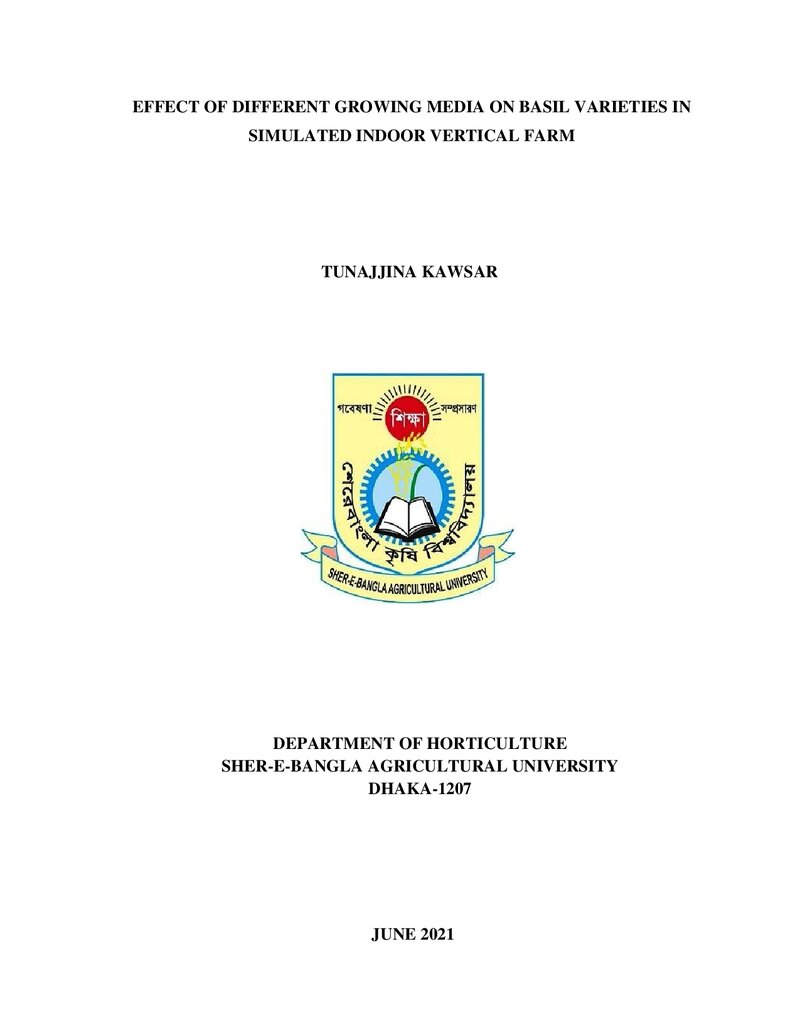 EFFECT OF DIFFERENT GROWING MEDIA ON BASIL VARIETIES IN SIMULATED INDOOR VERTICAL FARM

TUNAJJINA KAWSAR

গবেষণা শিক্ষা সম্প্রসারণ

শেরেবাংলা কৃষি বিশ্ববিদ্যালয়

SHER-E-BANGLA AGRICULTURAL UNIVERSITY

DEPARTMENT OF HORTICULTURE
SHER-E-BANGLA AGRICULTURAL UNIVERSITY
DHAKA-1207

JUNE 2021